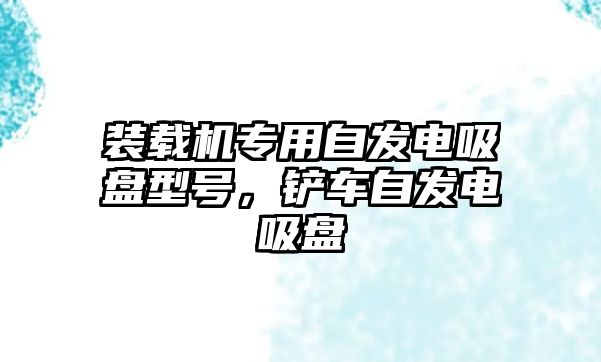 装载机专用自发电吸盘型号，铲车自发电吸盘